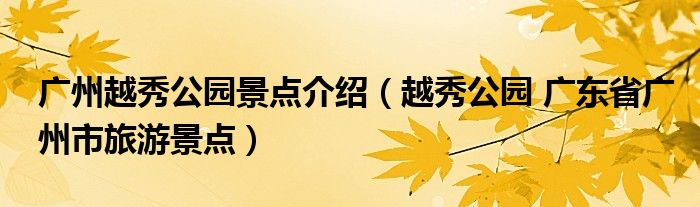 广州越秀公园景点介绍（越秀公园 广东省广州市旅游景点）